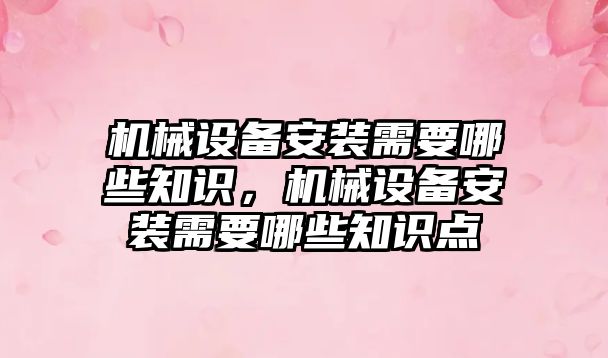 机械设备安装需要哪些知识，机械设备安装需要哪些知识点